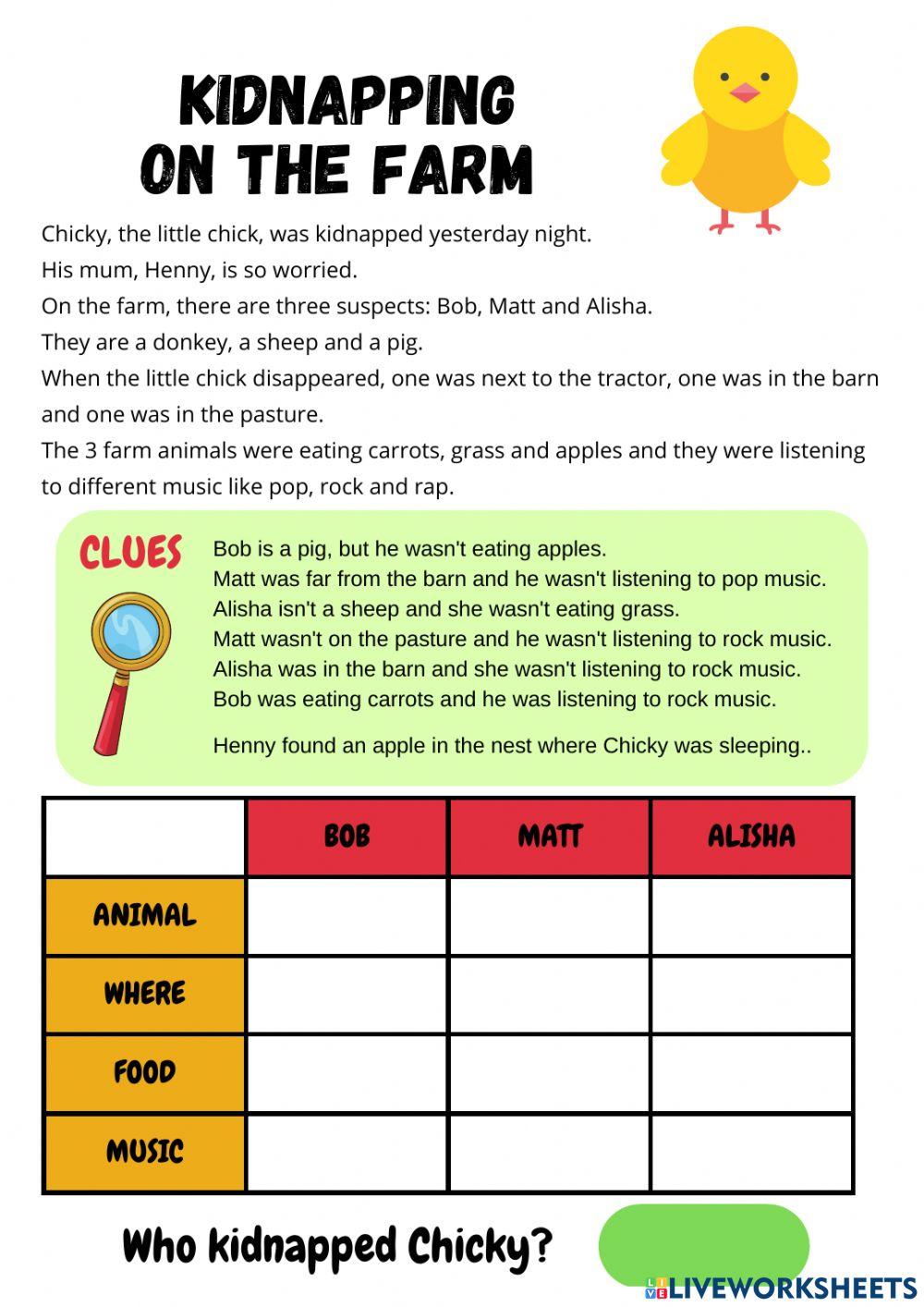 KIDNAPPING ON THE FARM

Chicky, the little chick, was kidnapped yesterday night.
His mum, Henny, is so worried.
On the farm, there are three suspects: Bob, Matt and Alisha.
They are a donkey, a sheep and a pig.
When the little chick disappeared, one was next to the tractor, one was in the barn and one was in the pasture.
The 3 farm animals were eating carrots, grass and apples and they were listening to different music like pop, rock and rap.

CLUES

Bob is a pig, but he wasn't eating apples.
Matt was far from the barn and he wasn't listening to pop music.
Alisha isn't a sheep and she wasn't eating grass.
Matt wasn't on the pasture and he wasn't listening to rock music.
Alisha was in the barn and she wasn't listening to rock music.
Bob was eating carrots and he was listening to rock music.

Henny found an apple in the nest where Chicky was sleeping..

| | BOB | MATT | ALISHA |
|---|---|---|---|
| ANIMAL | | | |
| WHERE | | | |
| FOOD | | | |
| MUSIC | | | |

Who kidnapped Chicky?

LIVEWORKSHEETS